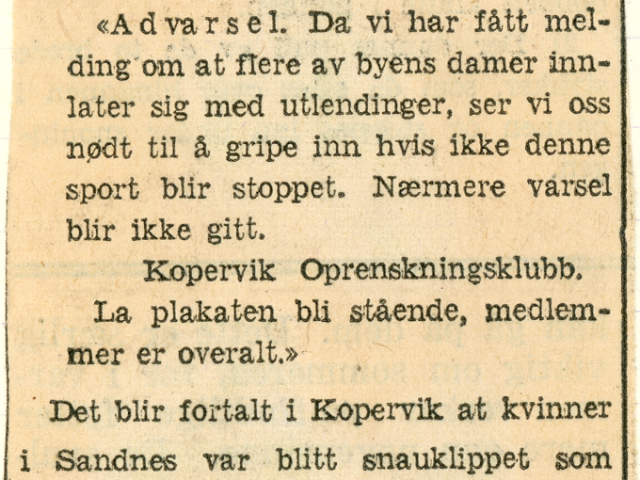 «Advarsel. Da vi har fått melding om at flere av byens damer innlater sig med utlendinger, ser vi oss nødt til å gripe inn hvis ikke denne sport blir stoppet. Nærmere varsel blir ikke gitt.

Kopervik Oprenskningsklubb.

La plakaten bli stående, medlemmer er overalt.»

Det blir fortalt i Kopervik at kvinner i Sandnes var blitt snauklippet som